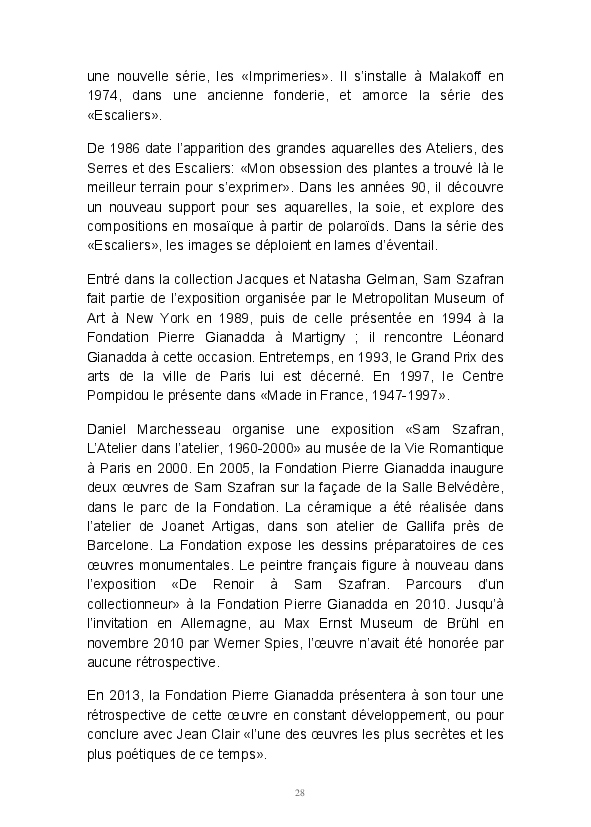 une nouvelle série, les «Imprimeries». Il s'installe à Malakoff en 1974, dans une ancienne fonderie, et amorce la série des «Escaliers».

De 1986 date l'apparition des grandes aquarelles des Ateliers, des Serres et des Escaliers: «Mon obsession des plantes a trouvé là le meilleur terrain pour s'exprimer». Dans les années 90, il découvre un nouveau support pour ses aquarelles, la soie, et explore des compositions en mosaïque à partir de polaroïds. Dans la série des «Escaliers», les images se déploient en lames d'éventail.

Entré dans la collection Jacques et Natasha Gelman, Sam Szafran fait partie de l'exposition organisée par le Metropolitan Museum of Art à New York en 1989, puis de celle présentée en 1994 à la Fondation Pierre Gianadda à Martigny ; il rencontre Léonard Gianadda à cette occasion. Entretemps, en 1993, le Grand Prix des arts de la ville de Paris lui est décerné. En 1997, le Centre Pompidou le présente dans «Made in France, 1947-1997».

Daniel Marchesseau organise une exposition «Sam Szafran, L'Atelier dans l'atelier, 1960-2000» au musée de la Vie Romantique à Paris en 2000. En 2005, la Fondation Pierre Gianadda inaugure deux œuvres de Sam Szafran sur la façade de la Salle Belvédère, dans le parc de la Fondation. La céramique a été réalisée dans l'atelier de Joanet Artigas, dans son atelier de Gallifa près de Barcelone. La Fondation expose les dessins préparatoires de ces œuvres monumentales. Le peintre français figure à nouveau dans l'exposition «De Renoir à Sam Szafran. Parcours d'un collectionneur» à la Fondation Pierre Gianadda en 2010. Jusqu'à l'invitation en Allemagne, au Max Ernst Museum de Brühl en novembre 2010 par Werner Spies, l'œuvre n'avait été honorée par aucune rétrospective.

En 2013, la Fondation Pierre Gianadda présentera à son tour une rétrospective de cette œuvre en constant développement, ou pour conclure avec Jean Clair «l'une des œuvres les plus secrètes et les plus poétiques de ce temps».

28